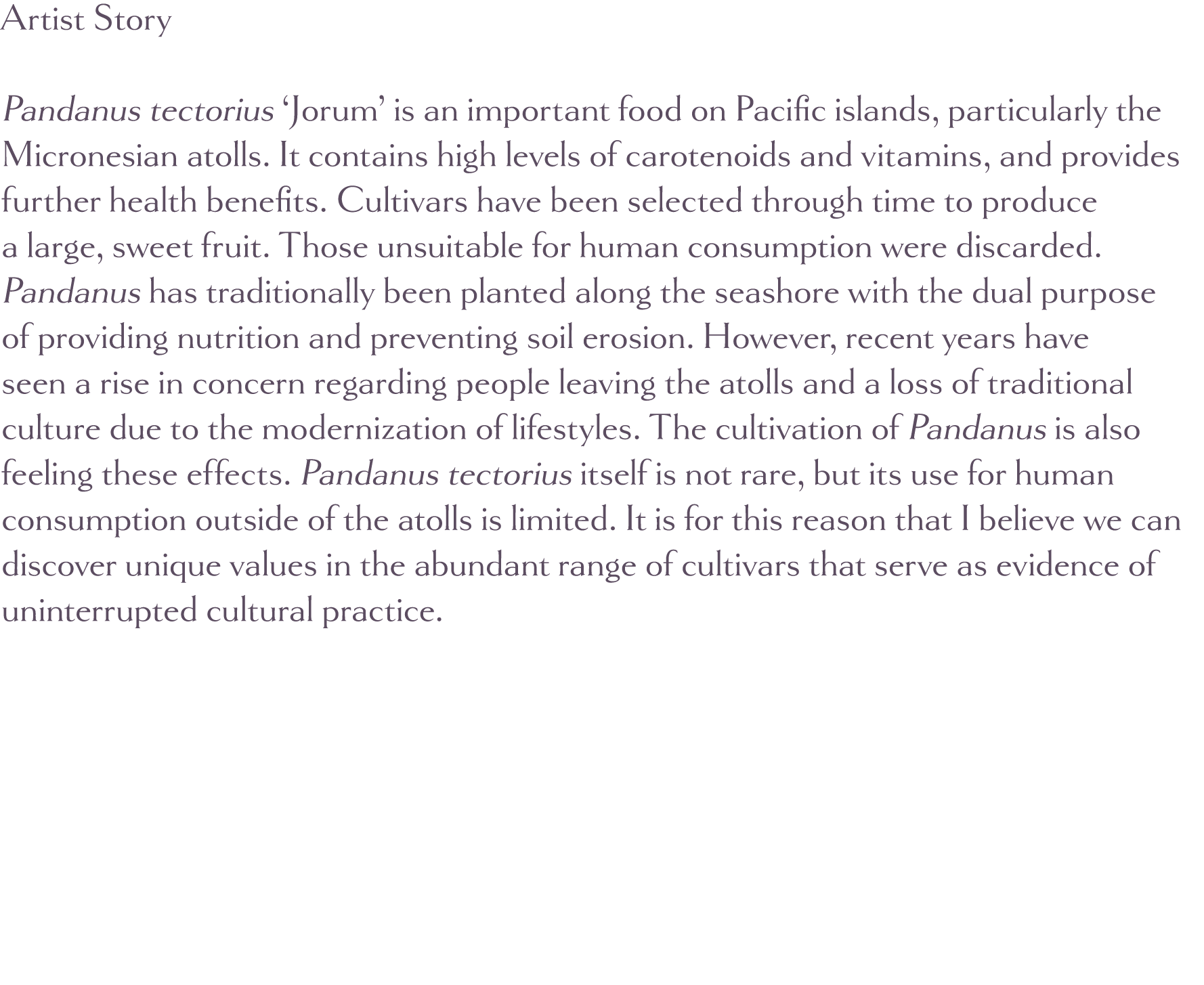 Artist Story

Pandanus tectorius 'Jorum' is an important food on Pacific islands, particularly the Micronesian atolls. It contains high levels of carotenoids and vitamins, and provides further health benefits. Cultivars have been selected through time to produce a large, sweet fruit. Those unsuitable for human consumption were discarded. Pandanus has traditionally been planted along the seashore with the dual purpose of providing nutrition and preventing soil erosion. However, recent years have seen a rise in concern regarding people leaving the atolls and a loss of traditional culture due to the modernization of lifestyles. The cultivation of Pandanus is also feeling these effects. Pandanus tectorius itself is not rare, but its use for human consumption outside of the atolls is limited. It is for this reason that I believe we can discover unique values in the abundant range of cultivars that serve as evidence of uninterrupted cultural practice.